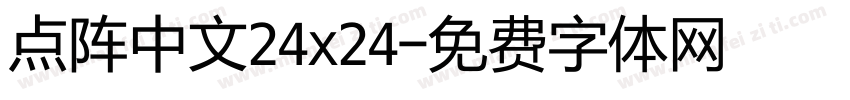 点阵中文24x24-免费字体网